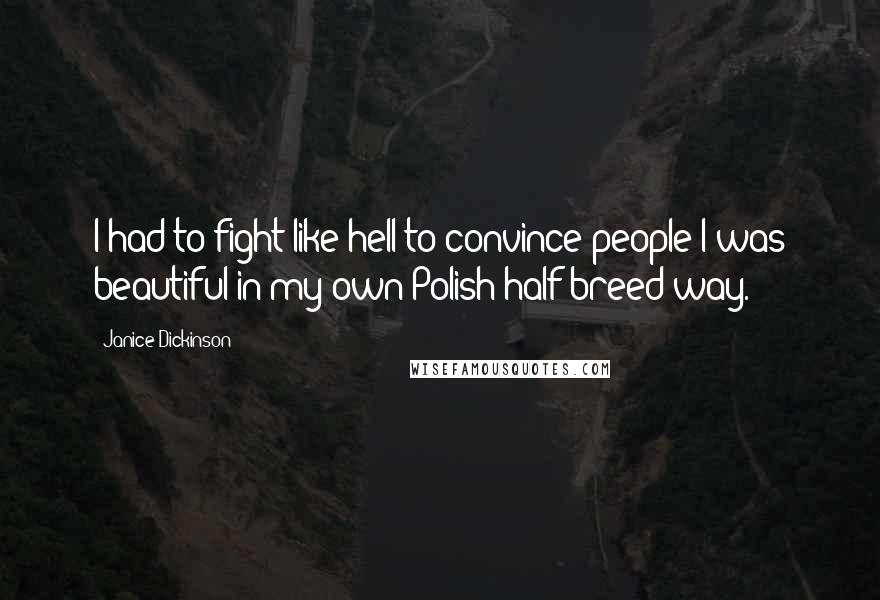 I had to fight like hell to convince people I was beautiful in my own Polish half breed way.

Janice Dickinson

WISEFAMOUSQUOTES.COM